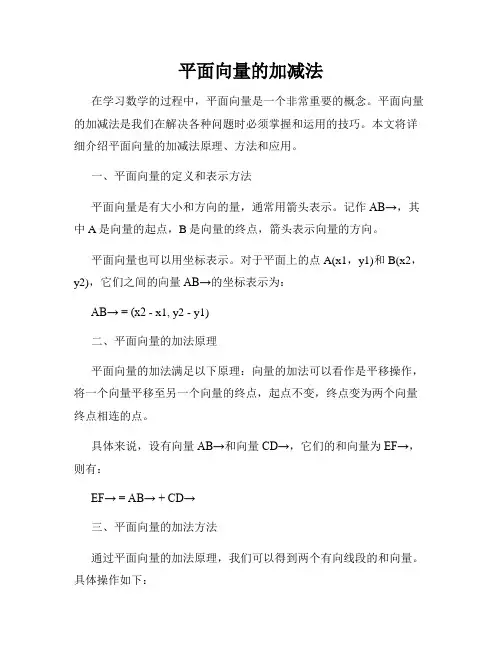 平面向量的加减法

在学习数学的过程中，平面向量是一个非常重要的概念。平面向量的加减法是我们在解决各种问题时必须掌握和运用的技巧。本文将详细介绍平面向量的加减法原理、方法和应用。

一、平面向量的定义和表示方法

平面向量是有大小和方向的量，通常用箭头表示。记作 AB→，其中 A 是向量的起点，B 是向量的终点，箭头表示向量的方向。

平面向量也可以用坐标表示。对于平面上的点 A(x1，y1)和 B(x2，y2)，它们之间的向量 AB→的坐标表示为：

AB→ = (x2 - x1, y2 - y1)

二、平面向量的加法原理

平面向量的加法满足以下原理：向量的加法可以看作是平移操作，将一个向量平移至另一个向量的终点，起点不变，终点变为两个向量终点相连的点。

具体来说，设有向量 AB→和向量 CD→，它们的和向量为 EF→，则有：

EF→ = AB→ + CD→

三、平面向量的加法方法

通过平面向量的加法原理，我们可以得到两个有向线段的和向量。具体操作如下：